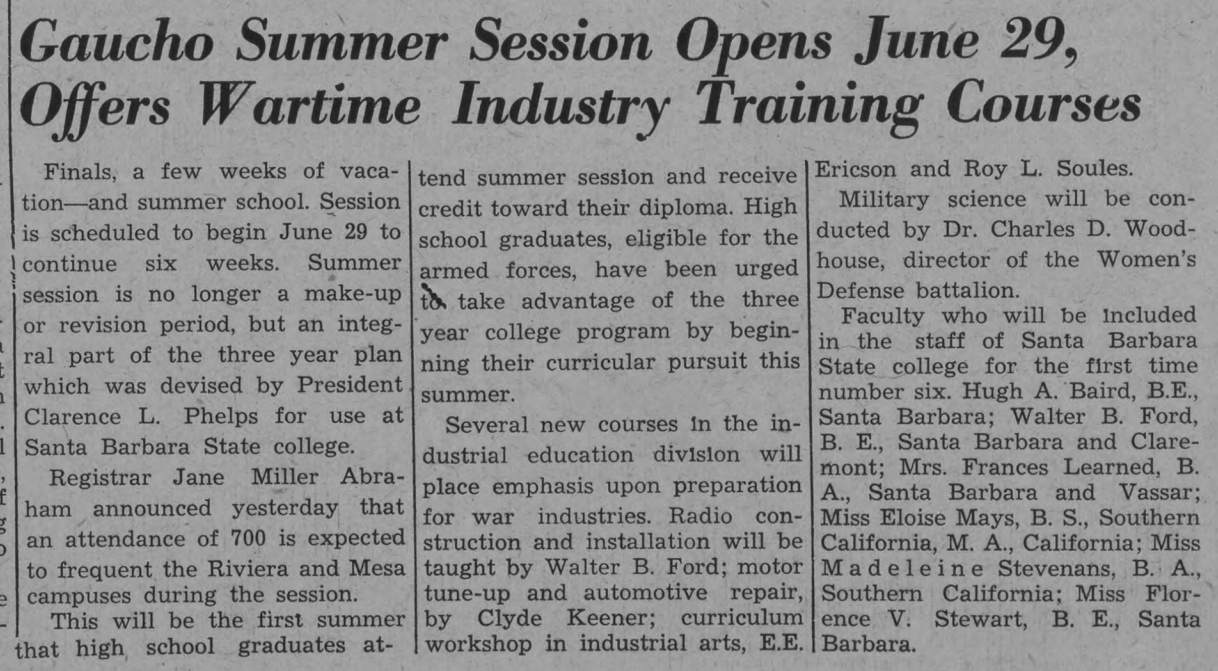 Gaucho Summer Session Opens June 29, Offers Wartime Industry Training Courses

Finals, a few weeks of vacation—and summer school. Session is scheduled to begin June 29 to continue six weeks. Summer session is no longer a make-up or revision period, but an integral part of the three year plan which was devised by President Clarence L. Phelps for use at Santa Barbara State college.

Registrar Jane Miller Abraham announced yesterday that an attendance of 700 is expected to frequent the Riviera and Mesa campuses during the session.

This will be the first summer that high school graduates attend summer session and receive credit toward their diploma. High school graduates, eligible for the armed forces, have been urged to take advantage of the three year college program by beginning their curricular pursuit this summer.

Several new courses in the industrial education division will place emphasis upon preparation for war industries. Radio construction and installation will be taught by Walter B. Ford; motor tune-up and automotive repair, by Clyde Keener; curriculum workshop in industrial arts, E.E. Ericson and Roy L. Soules.

Military science will be conducted by Dr. Charles D. Woodhouse, director of the Women's Defense battalion.

Faculty who will be included in the staff of Santa Barbara State college for the first time number six. Hugh A. Baird, B.E., Santa Barbara; Walter B. Ford, B. E., Santa Barbara and Claremont; Mrs. Frances Learned, B. A., Santa Barbara and Vassar; Miss Eloise Mays, B. S., Southern California, M. A., California; Miss Madeleine Stevenans, B. A., Southern California; Miss Florence V. Stewart, B. E., Santa Barbara.